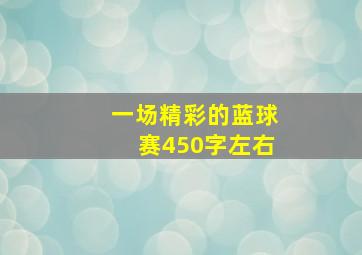 一场精彩的蓝球赛450字左右